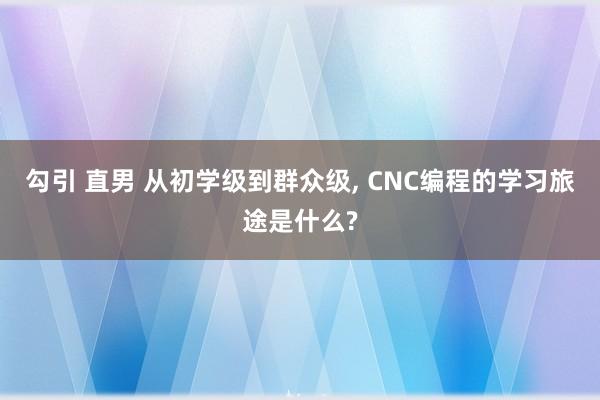 勾引 直男 从初学级到群众级, CNC编程的学习旅途是什么?